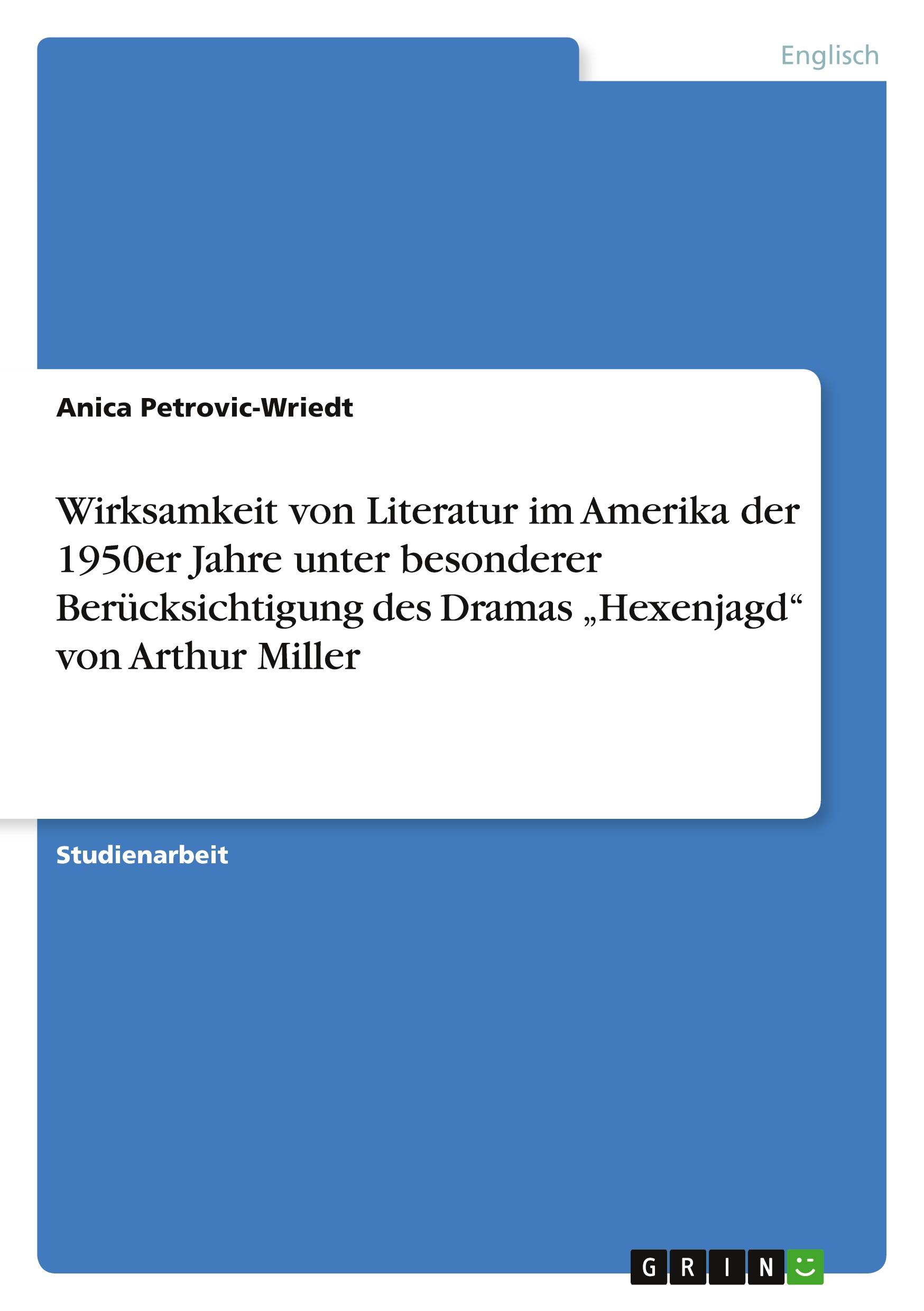 Englisch

Anica Petrovic-Wriedt

Wirksamkeit von Literatur im Amerika der 1950er Jahre unter besonderer Berücksichtigung des Dramas „Hexenjagd“ von Arthur Miller

Studienarbeit

GRIN